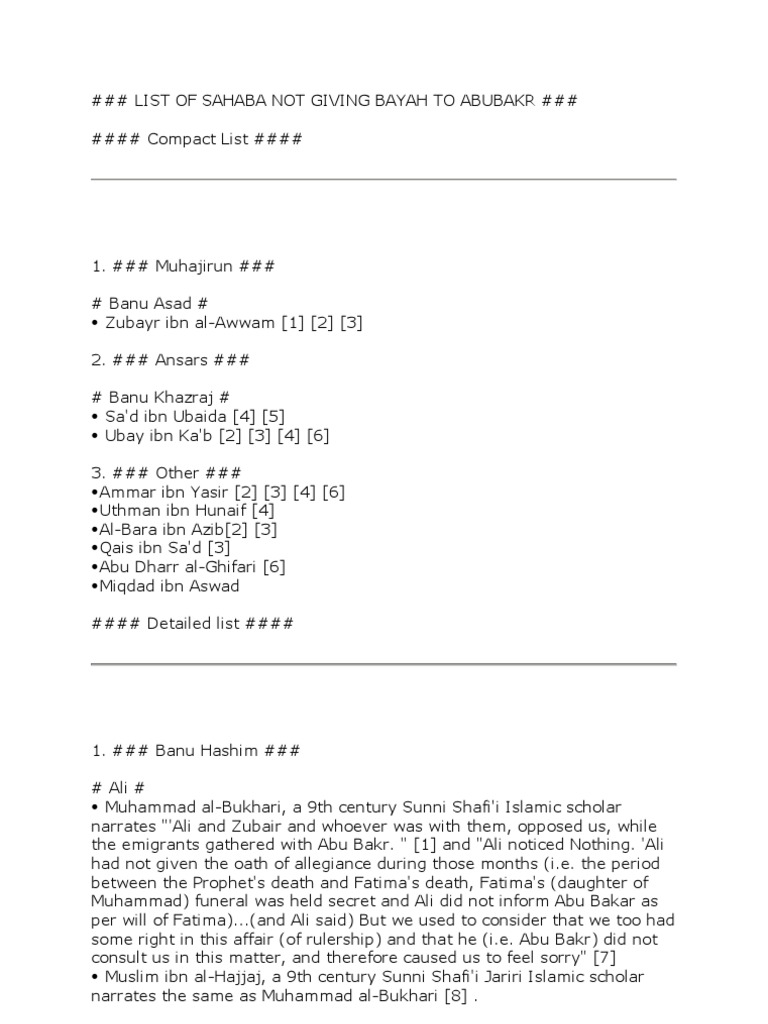 ### LIST OF SAHABA NOT GIVING BAYAH TO ABUBAKR ###

#### Compact List ####

1. ### Muhajirun ###

# Banu Asad #
• Zubayr ibn al-Awwam [1] [2] [3]

2. ### Ansars ###

# Banu Khazraj #
• Sa'd ibn Ubaida [4] [5]
• Ubay ibn Ka'b [2] [3] [4] [6]

3. ### Other ###
•Ammar ibn Yasir [2] [3] [4] [6]
•Uthman ibn Hunaif [4]
•Al-Bara ibn Azib[2] [3]
•Qais ibn Sa'd [3]
•Abu Dharr al-Ghifari [6]
•Miqdad ibn Aswad

#### Detailed list ####

1. ### Banu Hashim ###

# Ali #
• Muhammad al-Bukhari, a 9th century Sunni Shafi'i Islamic scholar narrates "'Ali and Zubair and whoever was with them, opposed us, while the emigrants gathered with Abu Bakr. " [1] and "Ali noticed Nothing. 'Ali had not given the oath of allegiance during those months (i.e. the period between the Prophet's death and Fatima's death, Fatima's (daughter of Muhammad) funeral was held secret and Ali did not inform Abu Bakar as per will of Fatima)...(and Ali said) But we used to consider that we too had some right in this affair (of rulership) and that he (i.e. Abu Bakr) did not consult us in this matter, and therefore caused us to feel sorry" [7]
• Muslim ibn al-Hajjaj, a 9th century Sunni Shafi'i Jariri Islamic scholar narrates the same as Muhammad al-Bukhari [8] .